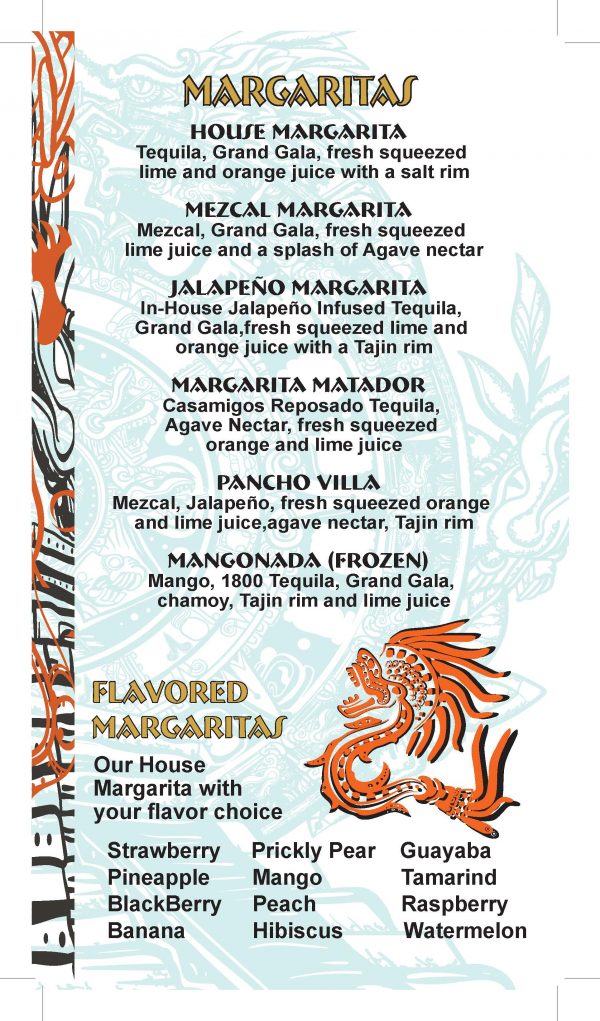 MARGARITAS

HOUSE MARGARITA
Tequila, Grand Gala, fresh squeezed lime and orange juice with a salt rim

MEZCAL MARGARITA
Mezcal, Grand Gala, fresh squeezed lime juice and a splash of Agave nectar

JALAPEÑO MARGARITA
In-House Jalapeño Infused Tequila, Grand Gala,fresh squeezed lime and orange juice with a Tajin rim

MARGARITA MATADOR
Casamigos Reposado Tequila, Agave Nectar, fresh squeezed orange and lime juice

PANCHO VILLA
Mezcal, Jalapeño, fresh squeezed orange and lime juice,agave nectar, Tajin rim

MANGONADA (FROZEN)
Mango, 1800 Tequila, Grand Gala, chamoy, Tajin rim and lime juice

FLAVORED MARGARITAS

Our House Margarita with your flavor choice

Strawberry
Pineapple
BlackBerry
Banana

Prickly Pear
Mango
Peach
Hibiscus

Guayaba
Tamarind
Raspberry
Watermelon